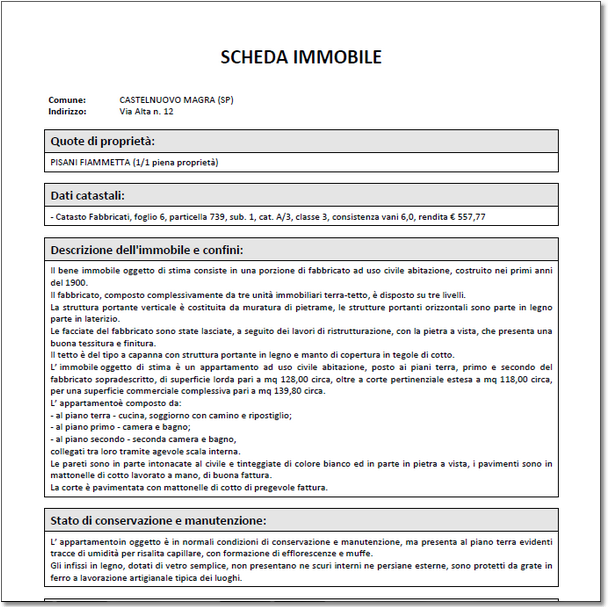 SCHEDA IMMOBILE

Comune: CASTELNUOVO MAGRA (SP)
Indirizzo: Via Alta n. 12

Quote di proprietà:

PISANI FIAMMETTA (1/1 piena proprietà)

Dati catastali:

- Catasto Fabbricati, foglio 6, particella 739, sub. 1, cat. A/3, classe 3, consistenza vani 6,0, rendita € 557,77

Descrizione dell'immobile e confini:

Il bene immobile oggetto di stima consiste in una porzione di fabbricato ad uso civile abitazione, costruito nei primi anni del 1900.
Il fabbricato, composto complessivamente da tre unità immobiliari terra-tetto, è disposto su tre livelli.
La struttura portante verticale è costituita da muratura di pietrame, le strutture portanti orizzontali sono parte in legno parte in laterizio.
Le facciate del fabbricato sono state lasciate, a seguito dei lavori di ristrutturazione, con la pietra a vista, che presenta una buona tessitura e finitura.
Il tetto è del tipo a capanna con struttura portante in legno e manto di copertura in tegole di cotto.
L' immobile oggetto di stima è un appartamento ad uso civile abitazione, posto ai piani terra, primo e secondo del fabbricato sopradescritto, di superficie lorda pari a mq 128,00 circa, oltre a corte pertinenziale estesa a mq 118,00 circa, per una superficie commerciale complessiva pari a mq 139,80 circa.
L' appartamentoè composto da:
- al piano terra - cucina, soggiorno con camino e ripostiglio;
- al piano primo - camera e bagno;
- al piano secondo - seconda camera e bagno,
collegati tra loro tramite agevole scala interna.
Le pareti sono in parte intonacate al civile e tinteggiate di colore bianco ed in parte in pietra a vista, i pavimenti sono in mattonelle di cotto lavorato a mano, di buona fattura.
La corte è pavimentata con mattonelle di cotto di pregevole fattura.

Stato di conservazione e manutenzione:

L' appartamentoin oggetto è in normali condizioni di conservazione e manutenzione, ma presenta al piano terra evidenti tracce di umidità per risalita capillare, con formazione di efflorescenze e muffe.
Gli infissi in legno, dotati di vetro semplice, non presentano ne scuri interni ne persiane esterne, sono protetti da grate in ferro a lavorazione artigianale tipica dei luoghi.